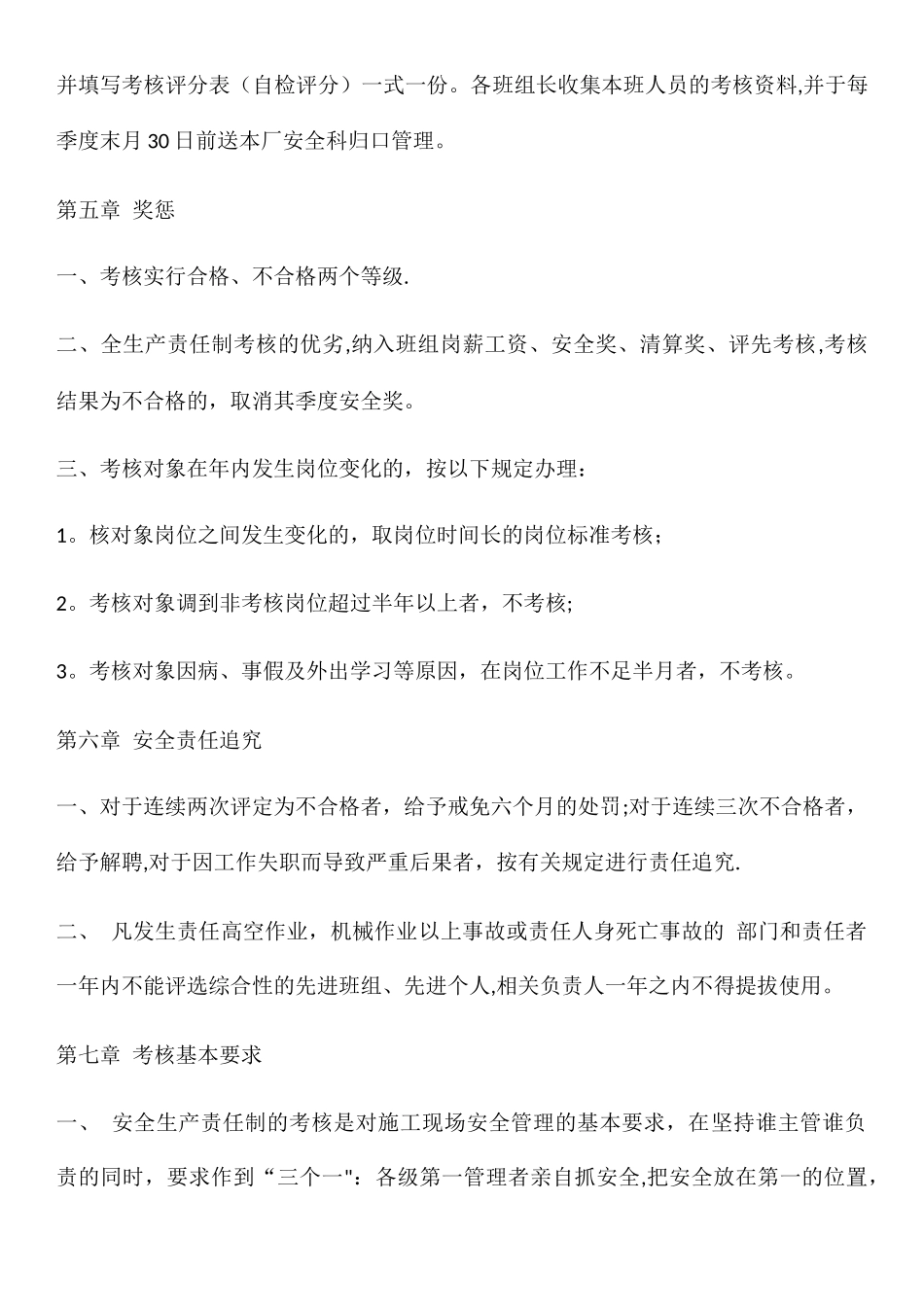 并填写考核评分表（自检评分）一式一份。各班组长收集本班人员的考核资料,并于每季度末月 30 日前送本厂安全科归口管理。

第五章 奖惩

一、考核实行合格、不合格两个等级.

二、全生产责任制考核的优劣,纳入班组岗薪工资、安全奖、清算奖、评先考核,考核结果为不合格的，取消其季度安全奖。

三、考核对象在年内发生岗位变化的，按以下规定办理：

1。核对象岗位之间发生变化的，取岗位时间长的岗位标准考核；

2。考核对象调到非考核岗位超过半年以上者，不考核;

3。考核对象因病、事假及外出学习等原因，在岗位工作不足半月者，不考核。

第六章 安全责任追究

一、对于连续两次评定为不合格者，给予戒免六个月的处罚;对于连续三次不合格者，给予解聘,对于因工作失职而导致严重后果者，按有关规定进行责任追究.

二、 凡发生责任高空作业，机械作业以上事故或责任人身死亡事故的 部门和责任者一年内不能评选综合性的先进班组、先进个人,相关负责人一年之内不得提拔使用。

第七章 考核基本要求

一、 安全生产责任制的考核是对施工现场安全管理的基本要求，在坚持谁主管谁负责的同时，要求作到“三个一"：各级第一管理者亲自抓安全,把安全放在第一的位置，